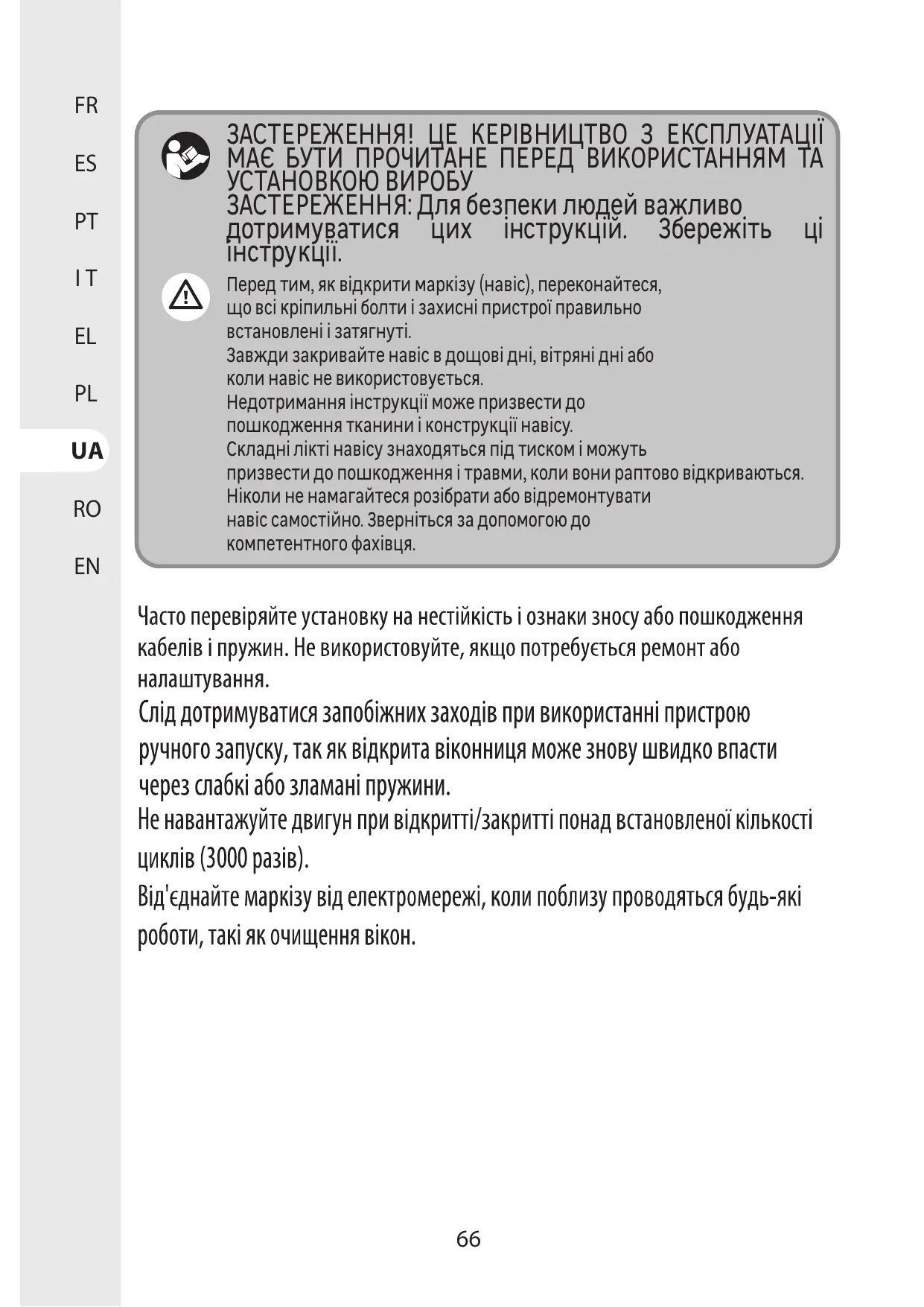 FR

ES

PT

I T

EL

PL

UA

RO

EN

ЗАСТЕРЕЖЕННЯ! ЦЕ КЕРІВНИЦТВО З ЕКСПЛУАТАЦІЇ МАЄ БУТИ ПРОЧИТАНЕ ПЕРЕД ВИКОРИСТАННЯМ ТА УСТАНОВКОЮ ВИРОБУ
ЗАСТЕРЕЖЕННЯ: Для безпеки людей важливо дотримуватися цих інструкцій. Збережіть ці інструкції.

Перед тим, як відкрити маркізу (навіс), переконайтеся, що всі кріпильні болти і захисні пристрої правильно встановлені і затягнуті.
Завжди закривайте навіс в дощові дні, вітряні дні або коли навіс не використовується.
Недотримання інструкції може призвести до пошкодження тканини і конструкції навісу.
Складні лікті навісу знаходяться під тиском і можуть призвести до пошкодження і травми, коли вони раптово відкриваються.
Ніколи не намагайтеся розібрати або відремонтувати навіс самостійно. Зверніться за допомогою до компетентного фахівця.

Часто перевіряйте установку на нестійкість і ознаки зносу або пошкодження кабелів і пружин. Не використовуйте, якщо потребується ремонт або налаштування.
Слід дотримуватися запобіжних заходів при використанні пристрою ручного запуску, так як відкрита віконниця може знову швидко впасти через слабкі або зламані пружини.
Не навантажуйте двигун при відкритті/закритті понад встановленої кількості циклів (3000 разів).
Від'єднайте маркізу від електромережі, коли поблизу проводяться будь-які роботи, такі як очищення вікон.

66